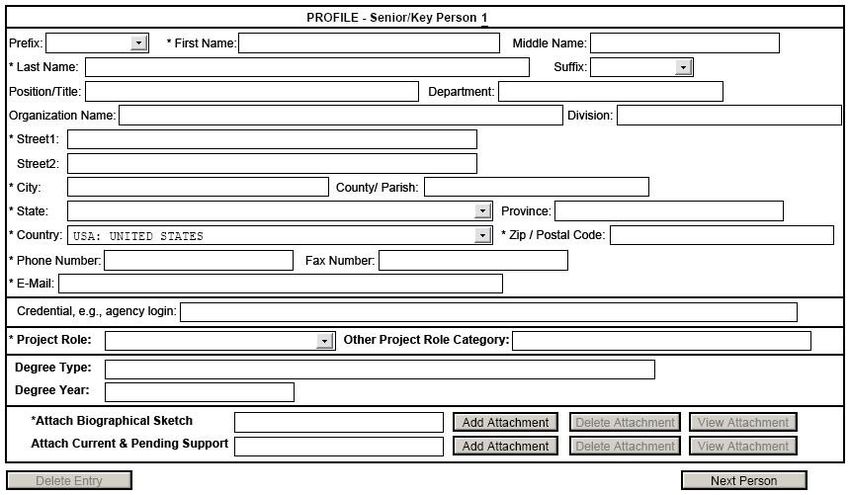 PROFILE - Senior/Key Person 1

Prefix: * First Name: Middle Name:

* Last Name: Suffix:

Position/Title: Department:

Organization Name: Division:

* Street1:

Street2:

* City: County/ Parish:

* State: Province:

* Country: USA: UNITED STATES * Zip / Postal Code:

* Phone Number: Fax Number:

* E-Mail:

Credential, e.g., agency login:

* Project Role: Other Project Role Category:

Degree Type:

Degree Year:

*Attach Biographical Sketch Add Attachment Delete Attachment View Attachment

Attach Current & Pending Support Add Attachment Delete Attachment View Attachment

Delete Entry Next Person